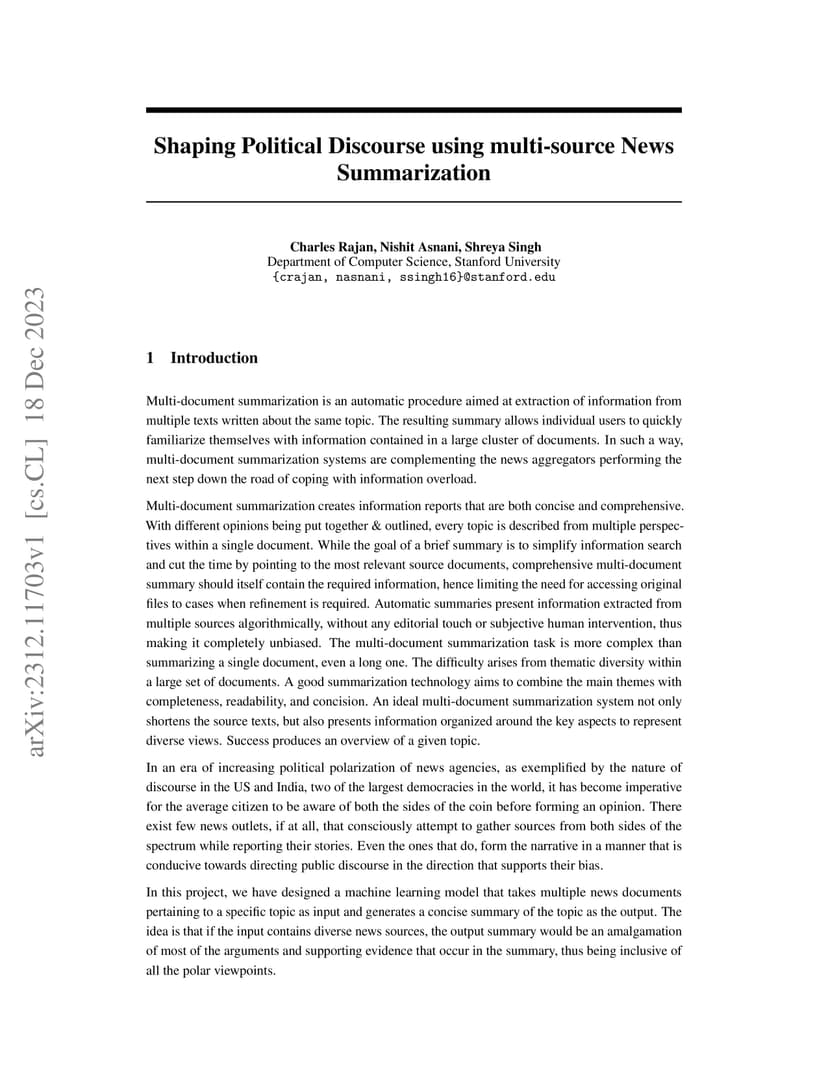 arXiv:2312.11703v1 [cs.CL] 18 Dec 2023

Shaping Political Discourse using multi-source News Summarization

Charles Rajan, Nishit Asnani, Shreya Singh
Department of Computer Science, Stanford University
{crajan, nasnani, ssingh16}@stanford.edu

1 Introduction

Multi-document summarization is an automatic procedure aimed at extraction of information from multiple texts written about the same topic. The resulting summary allows individual users to quickly familiarize themselves with information contained in a large cluster of documents. In such a way, multi-document summarization systems are complementing the news aggregators performing the next step down the road of coping with information overload.

Multi-document summarization creates information reports that are both concise and comprehensive. With different opinions being put together & outlined, every topic is described from multiple perspectives within a single document. While the goal of a brief summary is to simplify information search and cut the time by pointing to the most relevant source documents, comprehensive multi-document summary should itself contain the required information, hence limiting the need for accessing original files to cases when refinement is required. Automatic summaries present information extracted from multiple sources algorithmically, without any editorial touch or subjective human intervention, thus making it completely unbiased. The multi-document summarization task is more complex than summarizing a single document, even a long one. The difficulty arises from thematic diversity within a large set of documents. A good summarization technology aims to combine the main themes with completeness, readability, and concision. An ideal multi-document summarization system not only shortens the source texts, but also presents information organized around the key aspects to represent diverse views. Success produces an overview of a given topic.

In an era of increasing political polarization of news agencies, as exemplified by the nature of discourse in the US and India, two of the largest democracies in the world, it has become imperative for the average citizen to be aware of both the sides of the coin before forming an opinion. There exist few news outlets, if at all, that consciously attempt to gather sources from both sides of the spectrum while reporting their stories. Even the ones that do, form the narrative in a manner that is conducive towards directing public discourse in the direction that supports their bias.

In this project, we have designed a machine learning model that takes multiple news documents pertaining to a specific topic as input and generates a concise summary of the topic as the output. The idea is that if the input contains diverse news sources, the output summary would be an amalgamation of most of the arguments and supporting evidence that occur in the summary, thus being inclusive of all the polar viewpoints.